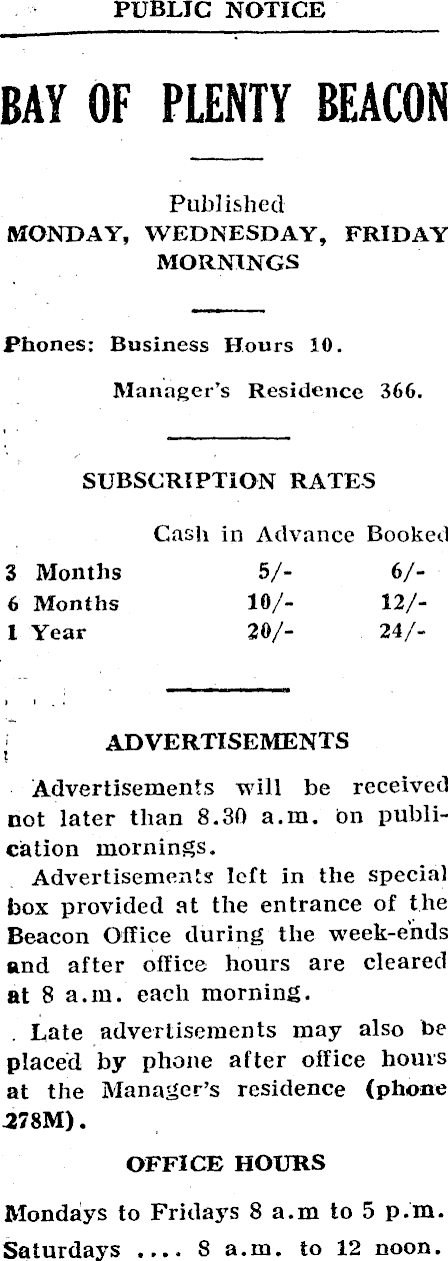 PUBLIC NOTICE

BAY OF PLENTY BEACON

Published
MONDAY, WEDNESDAY, FRIDAY MORNINGS

Phones: Business Hours 10.

Manager's Residence 366.

SUBSCRIPTION RATES

| | Cash in Advance | Booked |
|---|---|---|
| 3 Months | 5/- | 6/- |
| 6 Months | 10/- | 12/- |
| 1 Year | 20/- | 24/- |

ADVERTISEMENTS

Advertisements will be received not later than 8.30 a.m. on publication mornings.

Advertisements left in the special box provided at the entrance of the Beacon Office during the week-ends and after office hours are cleared at 8 a.m. each morning.

Late advertisements may also be placed by phone after office hours at the Manager's residence (phone 278M).

OFFICE HOURS

Mondays to Fridays 8 a.m to 5 p.m.
Saturdays .... 8 a.m. to 12 noon.